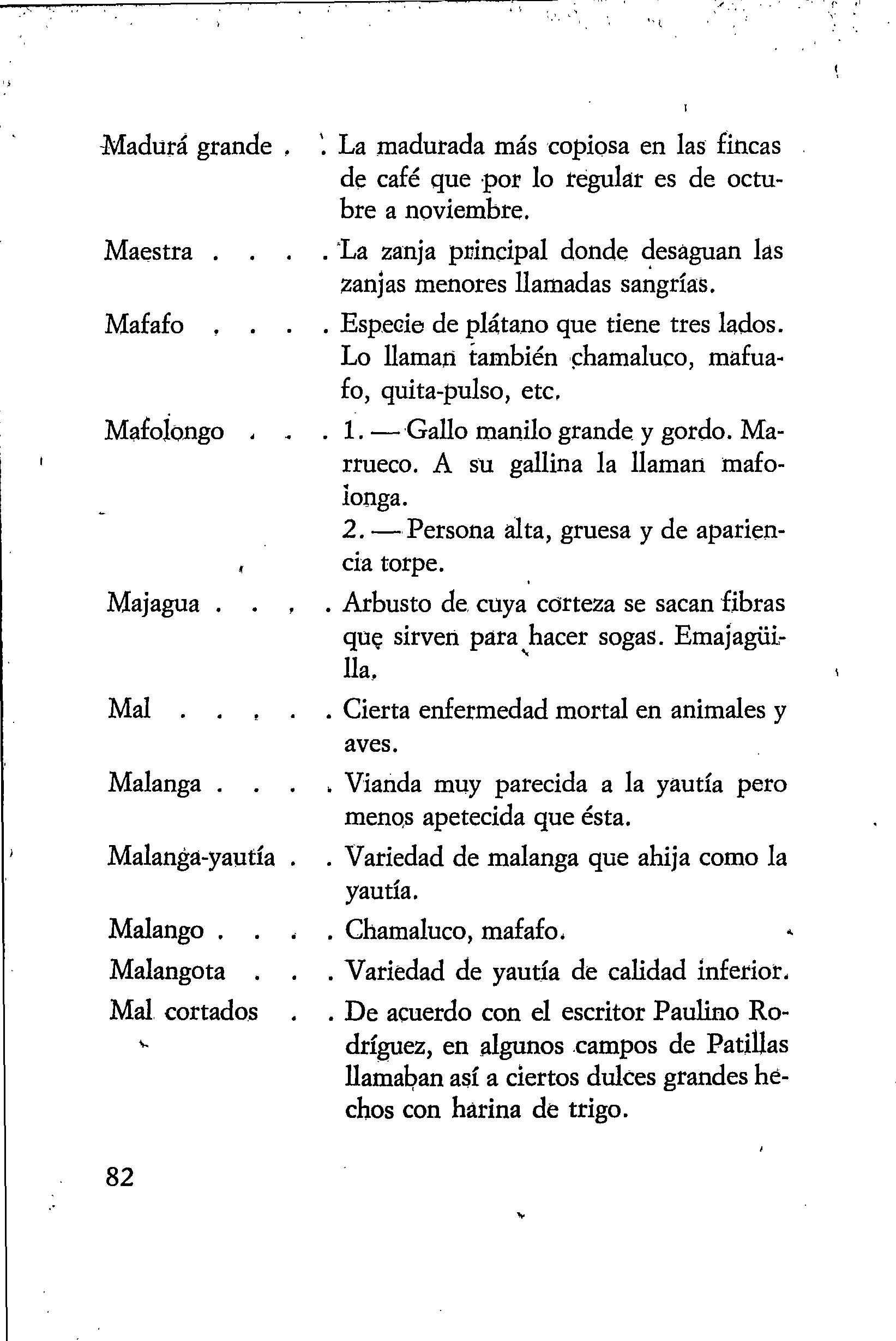 Madurá grande . . La madurada más copiosa en las fincas de café que por lo regular es de octubre a noviembre.

Maestra . . . . La zanja principal donde desaguan las zanjas menores llamadas sangrías.

Mafafo . . . . Especie de plátano que tiene tres lados. Lo llaman también chamaluco, mafuafo, quita-pulso, etc.

Mafolongo . . . 1. — Gallo manilo grande y gordo. Marrueco. A su gallina la llaman mafolonga.
2. — Persona alta, gruesa y de apariencia torpe.

Majagua . . . . Arbusto de cuya corteza se sacan fibras que sirven para hacer sogas. Emajagüilla.

Mal . . . . . Cierta enfermedad mortal en animales y aves.

Malanga . . . . Vianda muy parecida a la yautía pero menos apetecida que ésta.

Malanga-yautía . . Variedad de malanga que ahija como la yautía.

Malango . . . . Chamaluco, mafafo.

Malangota . . . Variedad de yautía de calidad inferior.

Mal cortados . . De acuerdo con el escritor Paulino Rodríguez, en algunos campos de Patillas llamaban así a ciertos dulces grandes hechos con harina de trigo.

82